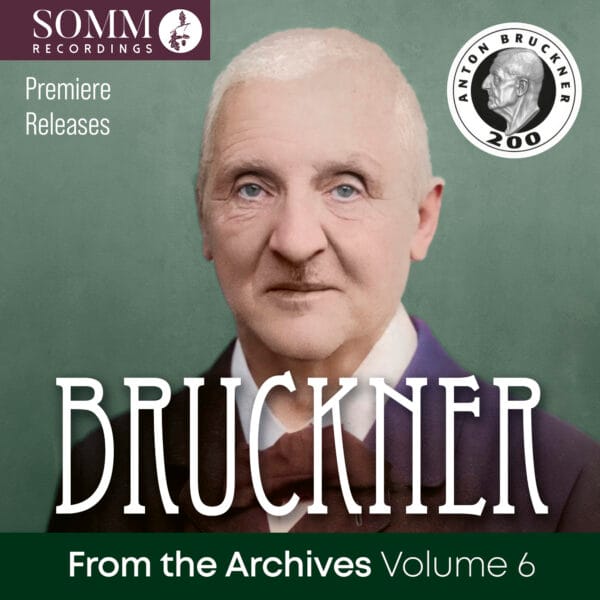 SOMM
RECORDINGS

Premiere Releases

ANTON BRUCKNER
200

BRUCKNER

From the Archives Volume 6